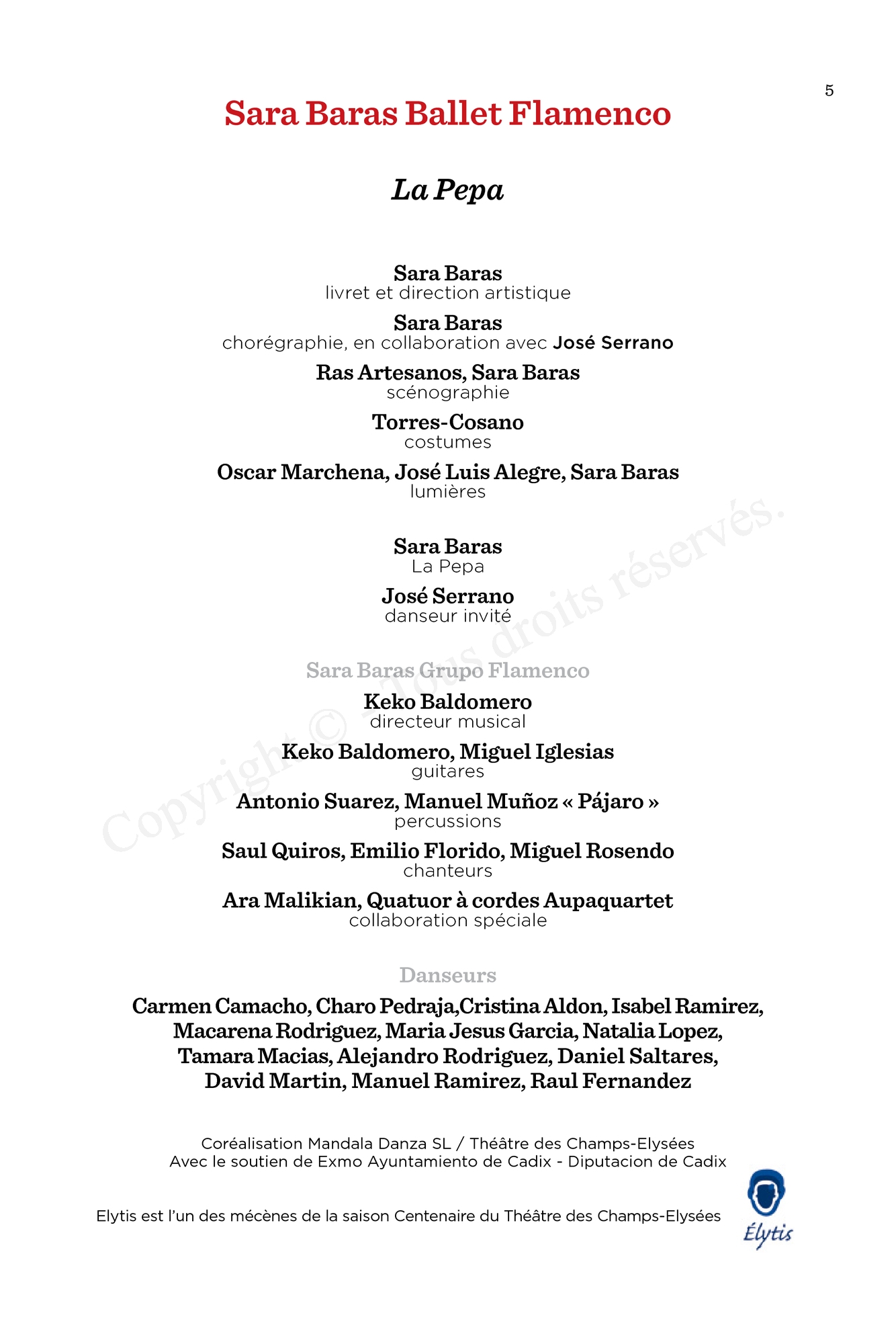 5

Sara Baras Ballet Flamenco

La Pepa

Sara Baras
livret et direction artistique

Sara Baras
chorégraphie, en collaboration avec José Serrano

Ras Artesanos, Sara Baras
scénographie

Torres-Cosano
costumes

Oscar Marchena, José Luis Alegre, Sara Baras
lumières

Sara Baras
La Pepa

José Serrano
danseur invité

Sara Baras Grupo Flamenco

Keko Baldomero
directeur musical

Keko Baldomero, Miguel Iglesias
guitares

Antonio Suarez, Manuel Muñoz « Pájaro »
percussions

Saul Quiros, Emilio Florido, Miguel Rosendo
chanteurs

Ara Malikian, Quatuor à cordes Aupaquartet
collaboration spéciale

Danseurs

Carmen Camacho, Charo Pedraja,Cristina Aldon, Isabel Ramirez, Macarena Rodriguez, Maria Jesus Garcia, Natalia Lopez, Tamara Macias, Alejandro Rodriguez, Daniel Saltares, David Martin, Manuel Ramirez, Raul Fernandez

Coréalisation Mandala Danza SL / Théâtre des Champs-Elysées
Avec le soutien de Exmo Ayuntamiento de Cadix - Diputacion de Cadix

Elytis est l'un des mécènes de la saison Centenaire du Théâtre des Champs-Elysées

Élytis

Copyright © Tous droits réservés.